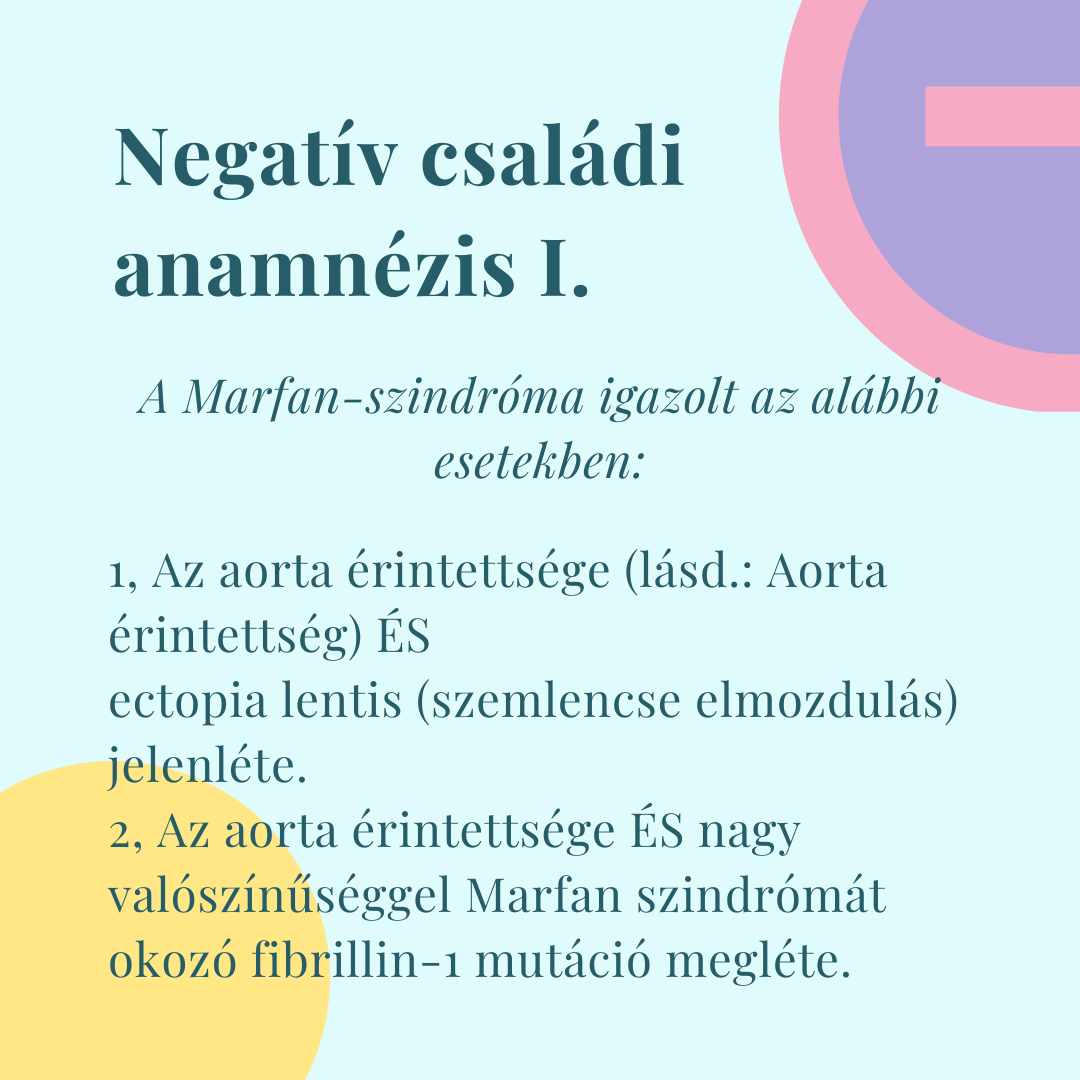 Negatív családi anamnézis I.

A Marfan-szindróma igazolt az alábbi esetekben:

1, Az aorta érintettsége (lásd.: Aorta érintettség) ÉS
ectopia lentis (szemlencse elmozdulás) jelenléte.
2, Az aorta érintettsége ÉS nagy valószínűséggel Marfan szindrómát okozó fibrillin-1 mutáció megléte.